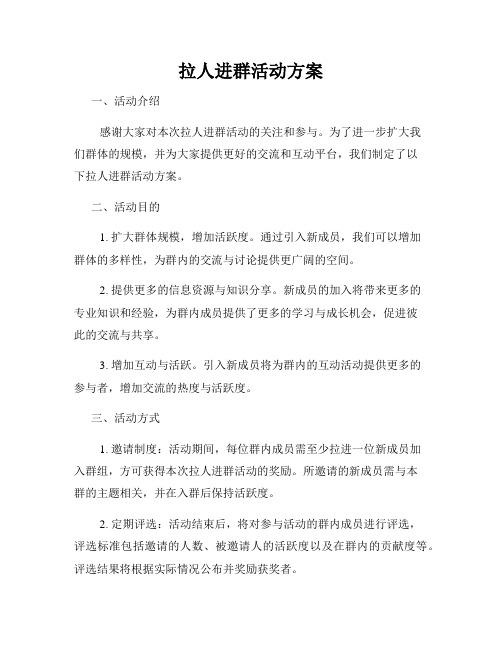 拉人进群活动方案

一、活动介绍

感谢大家对本次拉人进群活动的关注和参与。为了进一步扩大我们群体的规模，并为大家提供更好的交流和互动平台，我们制定了以下拉人进群活动方案。

二、活动目的

1. 扩大群体规模，增加活跃度。通过引入新成员，我们可以增加群体的多样性，为群内的交流与讨论提供更广阔的空间。

2. 提供更多的信息资源与知识分享。新成员的加入将带来更多的专业知识和经验，为群内成员提供了更多的学习与成长机会，促进彼此的交流与共享。

3. 增加互动与活跃。引入新成员将为群内的互动活动提供更多的参与者，增加交流的热度与活跃度。

三、活动方式

1. 邀请制度：活动期间，每位群内成员需至少拉进一位新成员加入群组，方可获得本次拉人进群活动的奖励。所邀请的新成员需与本群的主题相关，并在入群后保持活跃度。

2. 定期评选：活动结束后，将对参与活动的群内成员进行评选，评选标准包括邀请的人数、被邀请人的活跃度以及在群内的贡献度等。评选结果将根据实际情况公布并奖励获奖者。